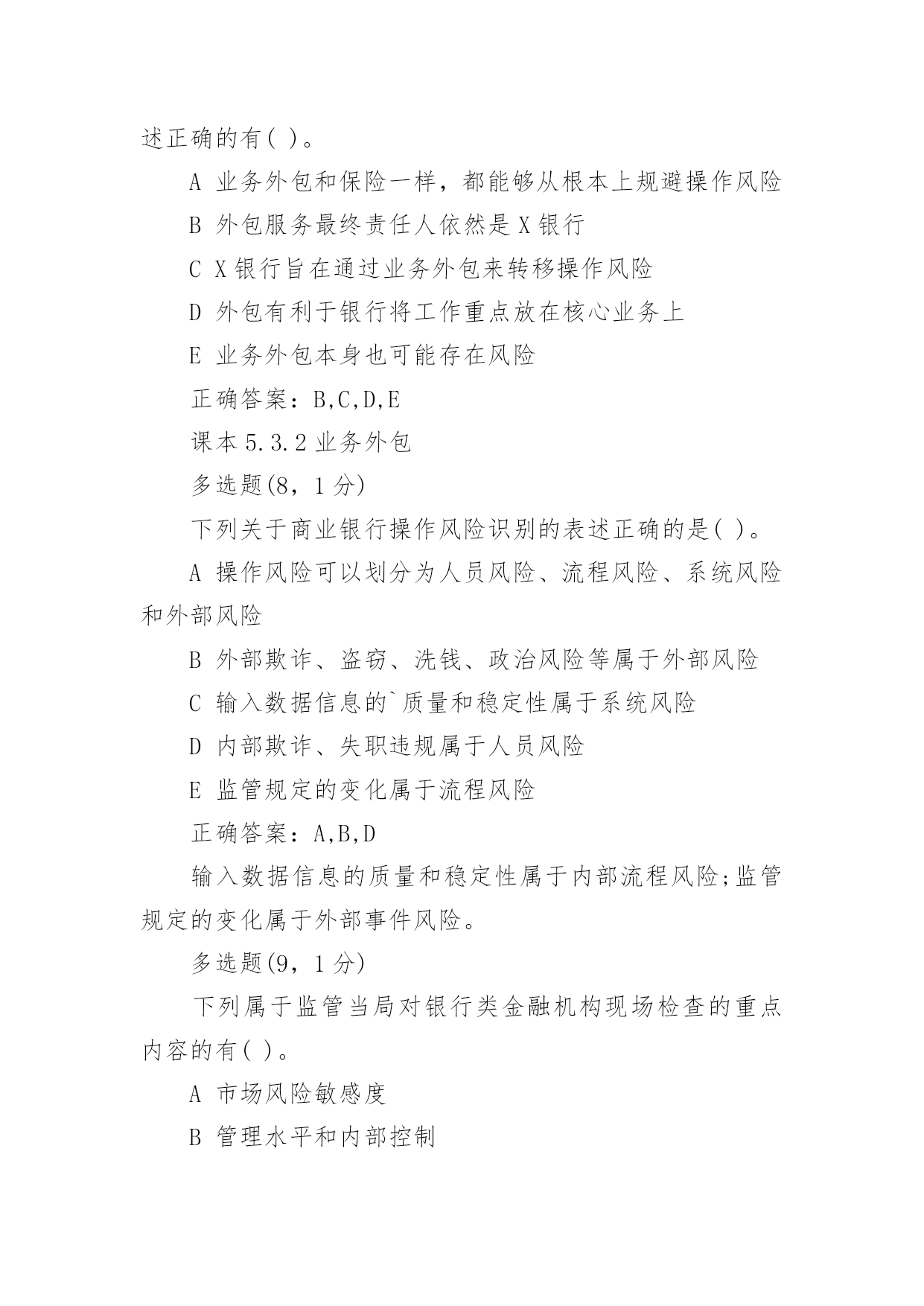 述正确的有( )。

A 业务外包和保险一样，都能够从根本上规避操作风险

B 外包服务最终责任人依然是 X 银行

C X 银行旨在通过业务外包来转移操作风险

D 外包有利于银行将工作重点放在核心业务上

E 业务外包本身也可能存在风险

正确答案：B,C,D,E

课本 5.3.2 业务外包

多选题(8，1 分)

下列关于商业银行操作风险识别的表述正确的是( )。

A 操作风险可以划分为人员风险、流程风险、系统风险和外部风险

B 外部欺诈、盗窃、洗钱、政治风险等属于外部风险

C 输入数据信息的`质量和稳定性属于系统风险

D 内部欺诈、失职违规属于人员风险

E 监管规定的变化属于流程风险

正确答案：A,B,D

输入数据信息的质量和稳定性属于内部流程风险;监管规定的变化属于外部事件风险。

多选题(9，1 分)

下列属于监管当局对银行类金融机构现场检查的重点内容的有( )。

A 市场风险敏感度

B 管理水平和内部控制